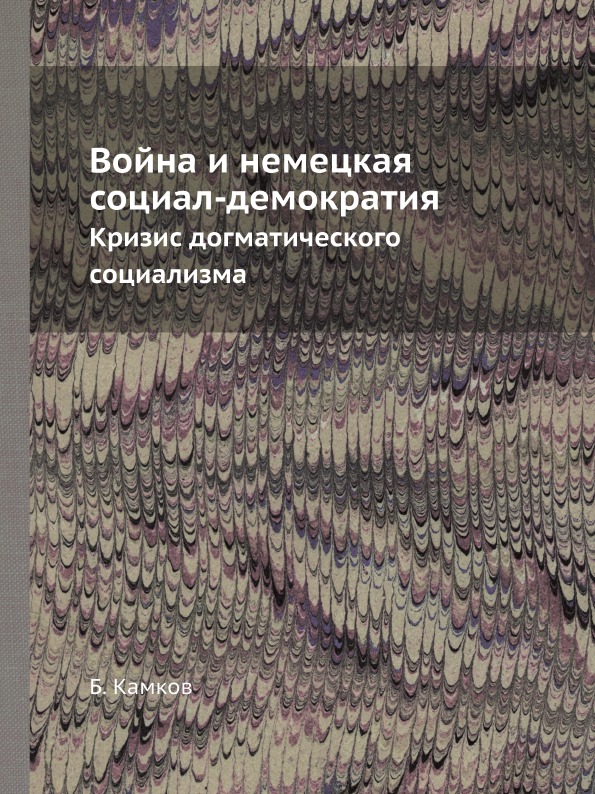 Война и немецкая социал-демократия
Кризис догматического социализма

Б. Камков